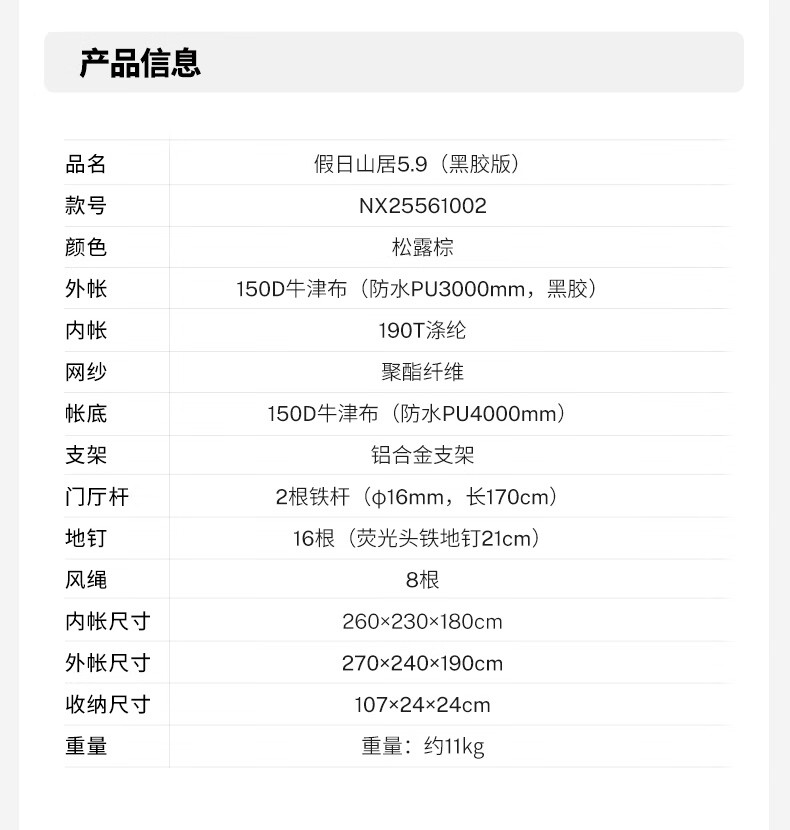 产品信息

| 品名 | 假日山居5.9（黑胶版） |
|---|---|
| 款号 | NX25561002 |
| 颜色 | 松露棕 |
| 外帐 | 150D牛津布（防水PU3000mm，黑胶） |
| 内帐 | 190T涤纶 |
| 网纱 | 聚酯纤维 |
| 帐底 | 150D牛津布（防水PU4000mm） |
| 支架 | 铝合金支架 |
| 门厅杆 | 2根铁杆（φ16mm，长170cm） |
| 地钉 | 16根（荧光头铁地钉21cm） |
| 风绳 | 8根 |
| 内帐尺寸 | 260×230×180cm |
| 外帐尺寸 | 270×240×190cm |
| 收纳尺寸 | 107×24×24cm |
| 重量 | 重量：约11kg |